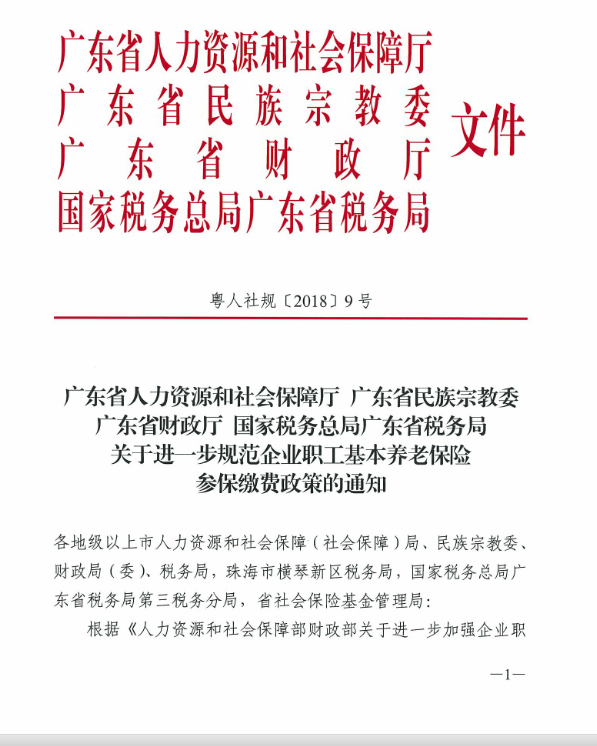 广东省人力资源和社会保障厅
广东省民族宗教委
广东省财政厅
国家税务总局广东省税务局
文件

粤人社规〔2018〕9号

广东省人力资源和社会保障厅 广东省民族宗教委
广东省财政厅 国家税务总局广东省税务局
关于进一步规范企业职工基本养老保险
参保缴费政策的通知

各地级以上市人力资源和社会保障（社会保障）局、民族宗教委、财政局（委）、税务局，珠海市横琴新区税务局，国家税务总局广东省税务局第三税务分局，省社会保险基金管理局：

根据《人力资源和社会保障部财政部关于进一步加强企业职

—1—